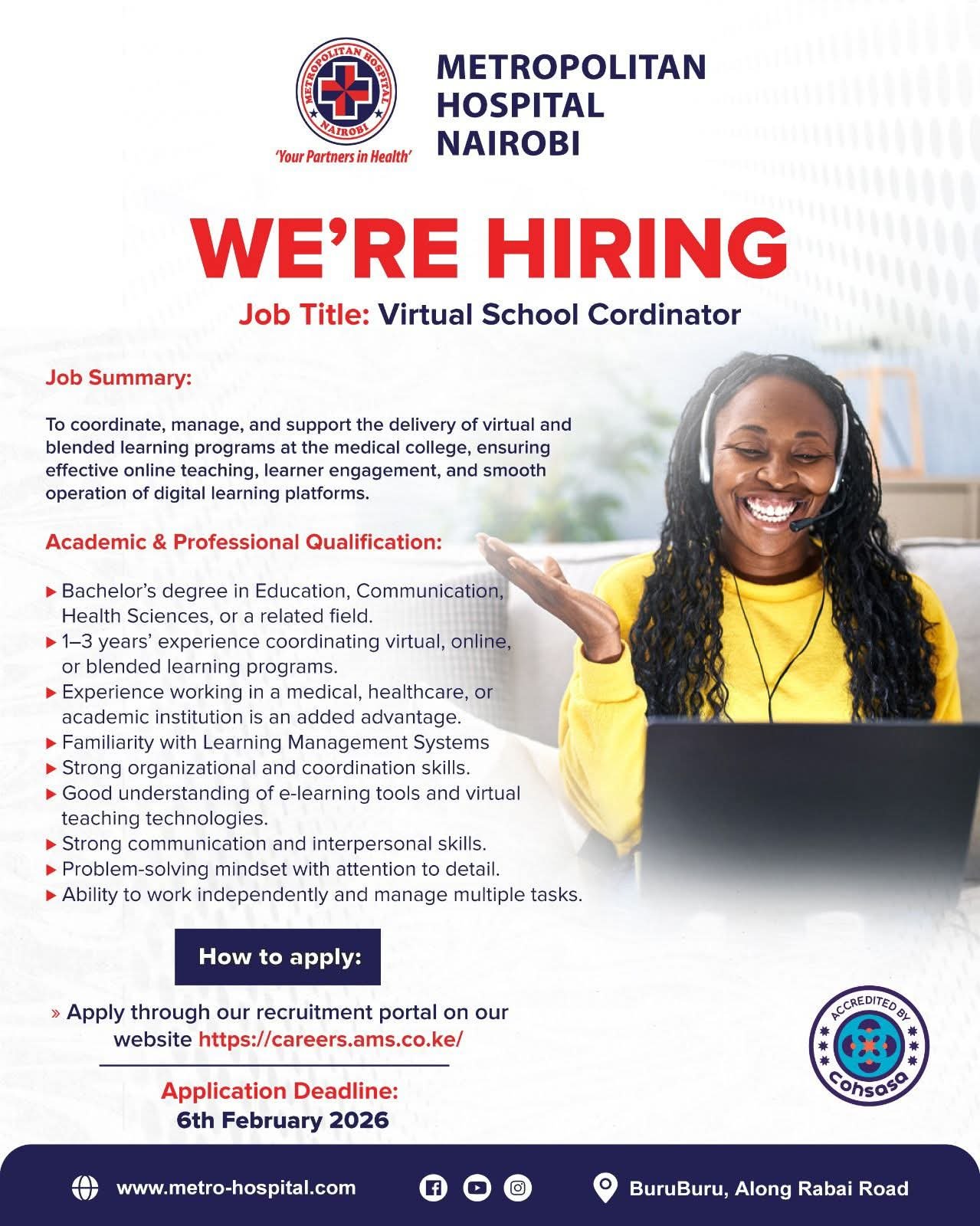 METROPOLITAN HOSPITAL NAIROBI

'Your Partners in Health'

METROPOLITAN HOSPITAL NAIROBI

WE'RE HIRING

Job Title: Virtual School Cordinator

Job Summary:

To coordinate, manage, and support the delivery of virtual and blended learning programs at the medical college, ensuring effective online teaching, learner engagement, and smooth operation of digital learning platforms.

Academic & Professional Qualification:

▶ Bachelor's degree in Education, Communication, Health Sciences, or a related field.
▶ 1–3 years' experience coordinating virtual, online, or blended learning programs.
▶ Experience working in a medical, healthcare, or academic institution is an added advantage.
▶ Familiarity with Learning Management Systems
▶ Strong organizational and coordination skills.
▶ Good understanding of e-learning tools and virtual teaching technologies.
▶ Strong communication and interpersonal skills.
▶ Problem-solving mindset with attention to detail.
▶ Ability to work independently and manage multiple tasks.

How to apply:

» Apply through our recruitment portal on our website https://careers.ams.co.ke/

Application Deadline:
6th February 2026

ACCREDITED BY
cohsasa

www.metro-hospital.com

BuruBuru, Along Rabai Road